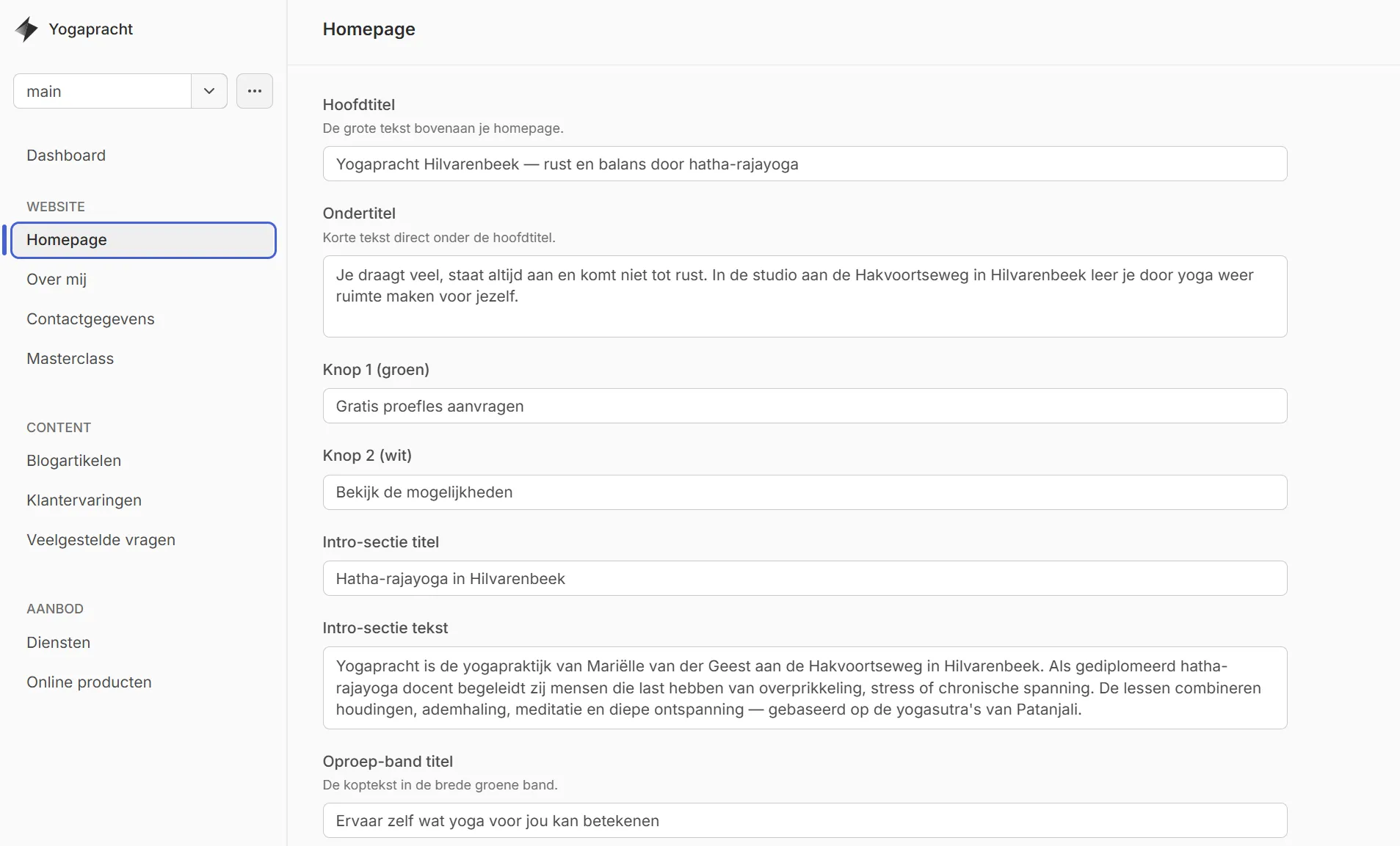 Yogapracht

main

Dashboard

WEBSITE

Homepage

Over mij

Contactgegevens

Masterclass

CONTENT

Blogartikelen

Klantervaringen

Veelgestelde vragen

AANBOD

Diensten

Online producten

Homepage

Hoofdtitel

De grote tekst bovenaan je homepage.

Yogapracht Hilvarenbeek — rust en balans door hatha-rajayoga

Ondertitel

Korte tekst direct onder de hoofdtitel.

Je draagt veel, staat altijd aan en komt niet tot rust. In de studio aan de Hakvoortseweg in Hilvarenbeek leer je door yoga weer ruimte maken voor jezelf.

Knop 1 (groen)

Gratis proefles aanvragen

Knop 2 (wit)

Bekijk de mogelijkheden

Intro-sectie titel

Hatha-rajayoga in Hilvarenbeek

Intro-sectie tekst

Yogapracht is de yogapraktijk van Mariëlle van der Geest aan de Hakvoortseweg in Hilvarenbeek. Als gediplomeerd hatha-rajayoga docent begeleidt zij mensen die last hebben van overprikkeling, stress of chronische spanning. De lessen combineren houdingen, ademhaling, meditatie en diepe ontspanning — gebaseerd op de yogasutra's van Patanjali.

Oproep-band titel

De koptekst in de brede groene band.

Ervaar zelf wat yoga voor jou kan betekenen